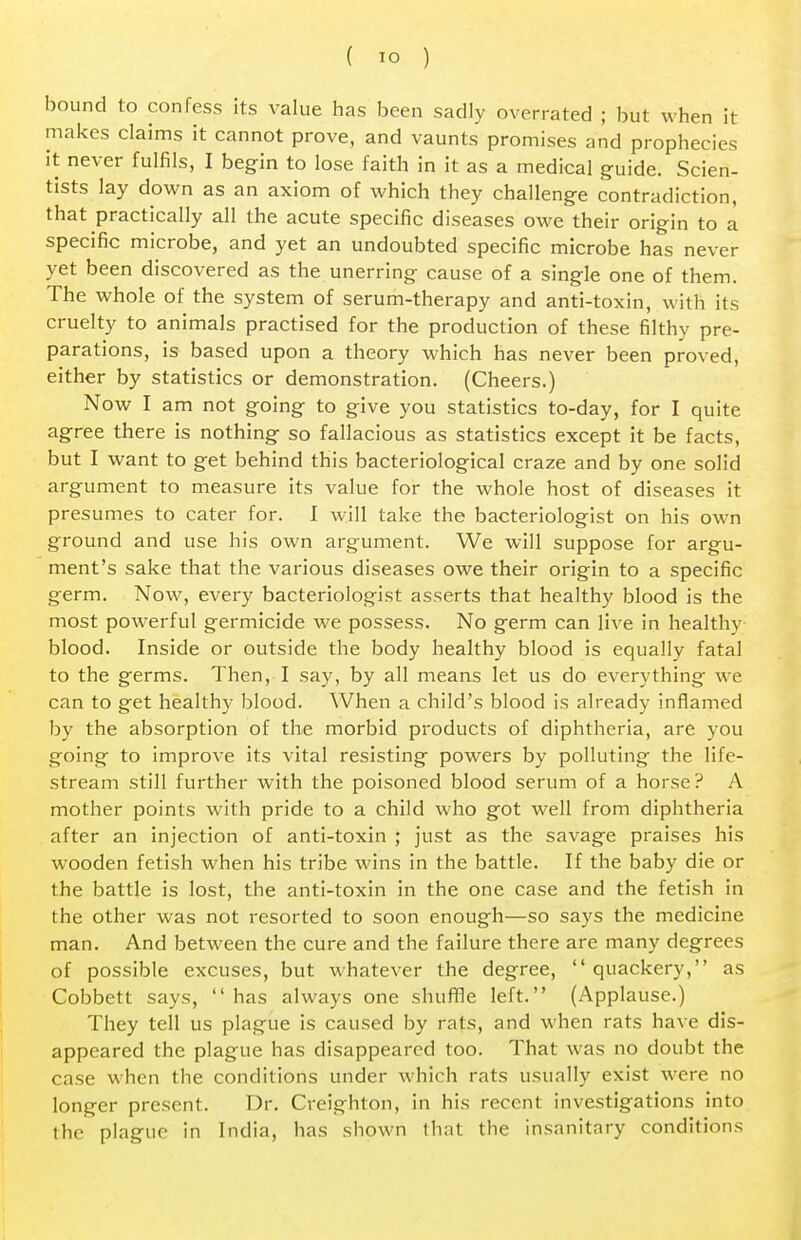 ( 10 )

bound to confess its value has been sadly overrated ; but when it makes claims it cannot prove, and vaunts promises and prophecies it never fulfils, I begin to lose faith in it as a medical guide. Scientists lay down as an axiom of which they challenge contradiction, that practically all the acute specific diseases owe their origin to a specific microbe, and yet an undoubted specific microbe has never yet been discovered as the unerring cause of a single one of them. The whole of the system of serum-therapy and anti-toxin, with its cruelty to animals practised for the production of these filthy preparations, is based upon a theory which has never been proved, either by statistics or demonstration. (Cheers.)

Now I am not going to give you statistics to-day, for I quite agree there is nothing so fallacious as statistics except it be facts, but I want to get behind this bacteriological craze and by one solid argument to measure its value for the whole host of diseases it presumes to cater for. I will take the bacteriologist on his own ground and use his own argument. We will suppose for argument's sake that the various diseases owe their origin to a specific germ. Now, every bacteriologist asserts that healthy blood is the most powerful germicide we possess. No germ can live in healthy blood. Inside or outside the body healthy blood is equally fatal to the germs. Then, I say, by all means let us do everything we can to get healthy blood. When a child's blood is already inflamed by the absorption of the morbid products of diphtheria, are you going to improve its vital resisting powers by polluting the life-stream still further with the poisoned blood serum of a horse? A mother points with pride to a child who got well from diphtheria after an injection of anti-toxin ; just as the savage praises his wooden fetish when his tribe wins in the battle. If the baby die or the battle is lost, the anti-toxin in the one case and the fetish in the other was not resorted to soon enough—so says the medicine man. And between the cure and the failure there are many degrees of possible excuses, but whatever the degree, "quackery," as Cobbett says, "has always one shuffle left." (Applause.)

They tell us plague is caused by rats, and when rats have disappeared the plague has disappeared too. That was no doubt the case when the conditions under which rats usually exist were no longer present. Dr. Creighton, in his recent investigations into the plague in India, has shown that the insanitary conditions